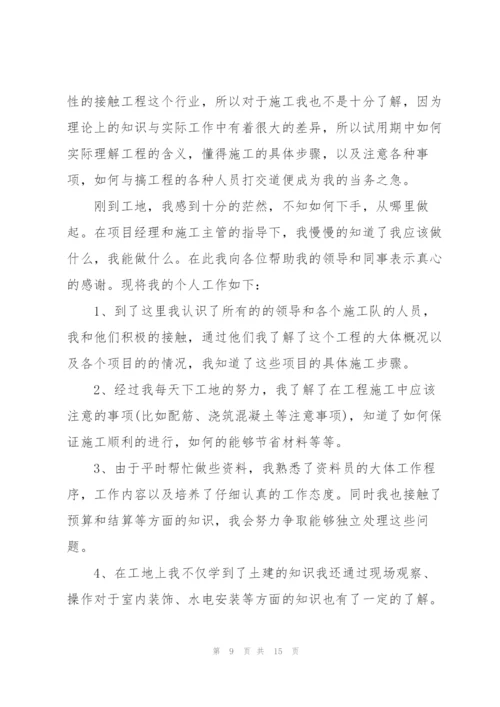 性的接触工程这个行业，所以对于施工我也不是十分了解，因为理论上的知识与实际工作中有着很大的差异，所以试用期中如何实际理解工程的含义，懂得施工的具体步骤，以及注意各种事项，如何与搞工程的各种人员打交道便成为我的当务之急。

刚到工地，我感到十分的茫然，不知如何下手，从哪里做起。在项目经理和施工主管的指导下，我慢慢的知道了我应该做什么，我能做什么。在此我向各位帮助我的领导和同事表示真心的感谢。现将我的个人工作如下：

1、到了这里我认识了所有的的领导和各个施工队的人员，我和他们积极的接触，通过他们我了解了这个工程的大体概况以及各个项目的的情况，我知道了这些项目的具体施工步骤。

2、经过我每天下工地的努力，我了解了在工程施工中应该注意的事项(比如配筋、浇筑混凝土等注意事项)，知道了如何保证施工顺利的进行，如何的能够节省材料等等。

3、由于平时帮忙做些资料，我熟悉了资料员的大体工作程序，工作内容以及培养了仔细认真的工作态度。同时我也接触了预算和结算等方面的知识，我会努力争取能够独立处理这些问题。

4、在工地上我不仅学到了土建的知识我还通过现场观察、操作对于室内装饰、水电安装等方面的知识也有了一定的了解。

第 9 页 共 15 页